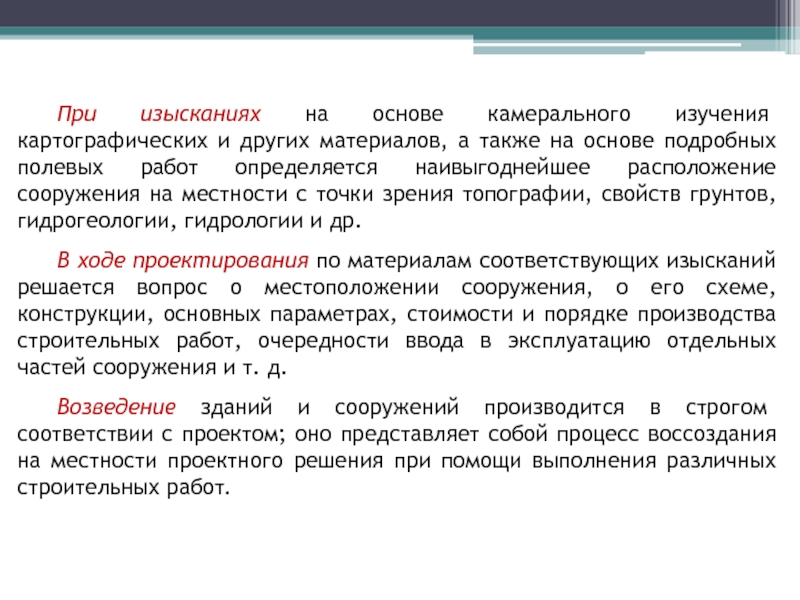 При изысканиях на основе камерального изучения картографических и других материалов, а также на основе подробных полевых работ определяется наивыгоднейшее расположение сооружения на местности с точки зрения топографии, свойств грунтов, гидрогеологии, гидрологии и др.

В ходе проектирования по материалам соответствующих изысканий решается вопрос о местоположении сооружения, о его схеме, конструкции, основных параметрах, стоимости и порядке производства строительных работ, очередности ввода в эксплуатацию отдельных частей сооружения и т. д.

Возведение зданий и сооружений производится в строгом соответствии с проектом; оно представляет собой процесс воссоздания на местности проектного решения при помощи выполнения различных строительных работ.